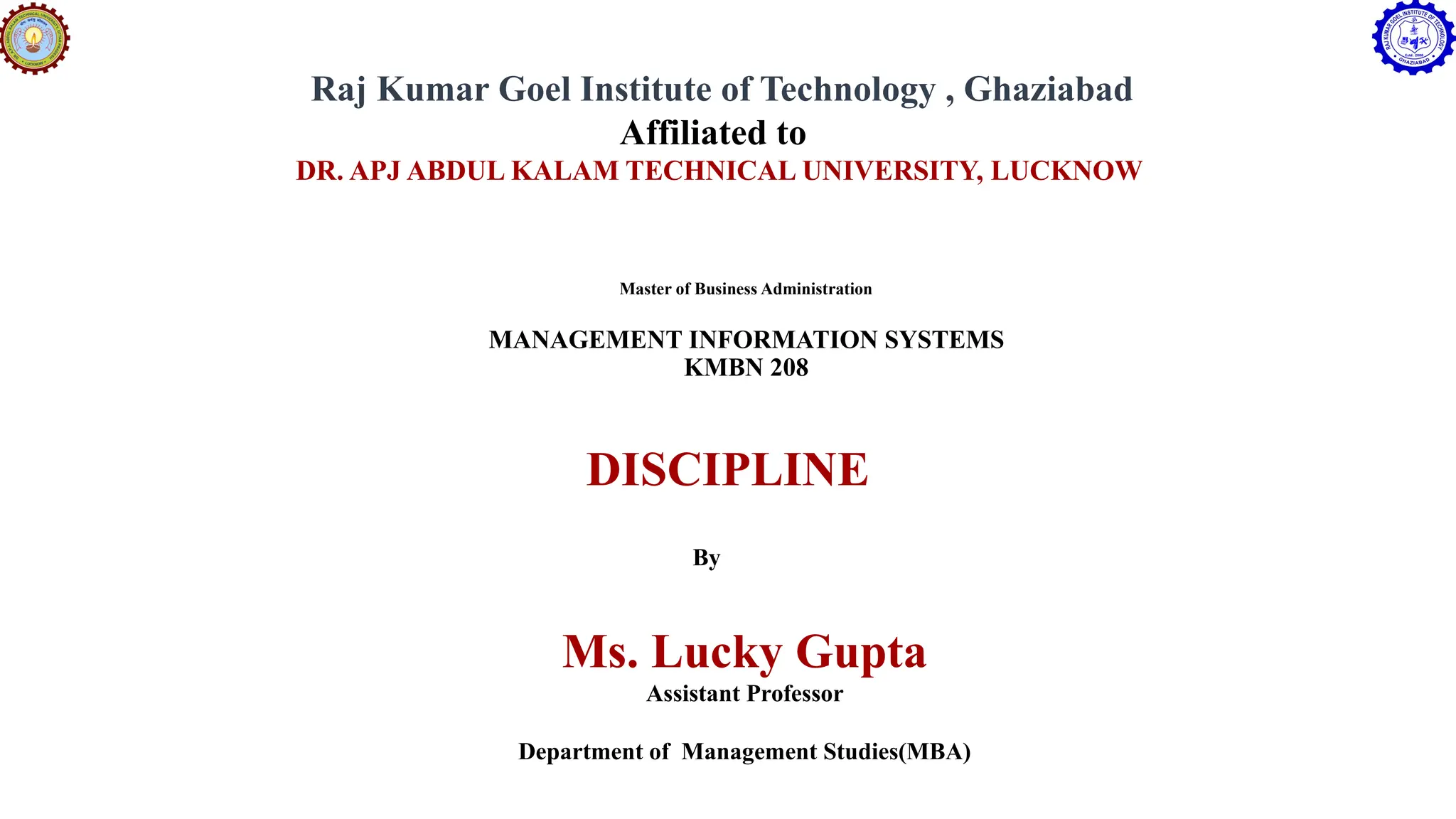 RAJ KUMAR GOEL INSTITUTE OF TECHNOLOGY
GHAZIABAD

Raj Kumar Goel Institute of Technology , Ghaziabad
Affiliated to
DR. APJ ABDUL KALAM TECHNICAL UNIVERSITY, LUCKNOW

Master of Business Administration

MANAGEMENT INFORMATION SYSTEMS
KMBN 208

DISCIPLINE

By

Ms. Lucky Gupta
Assistant Professor

Department of Management Studies(MBA)